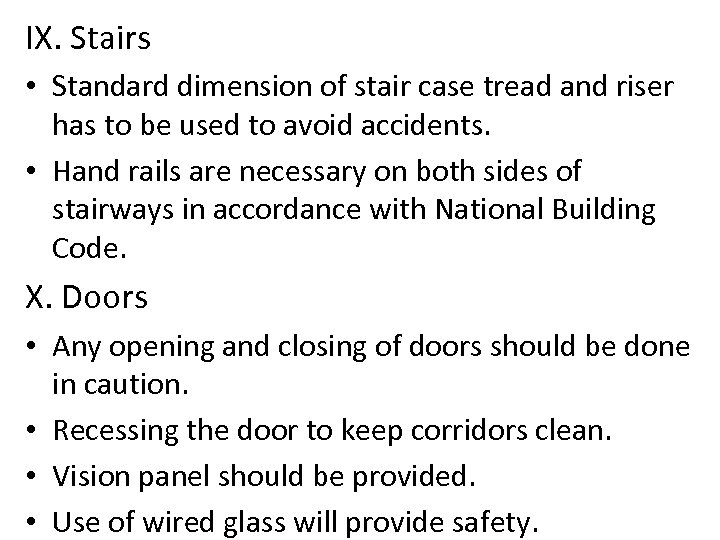 IX. Stairs

• Standard dimension of stair case tread and riser has to be used to avoid accidents.

• Hand rails are necessary on both sides of stairways in accordance with National Building Code.

X. Doors

• Any opening and closing of doors should be done in caution.

• Recessing the door to keep corridors clean.

• Vision panel should be provided.

• Use of wired glass will provide safety.